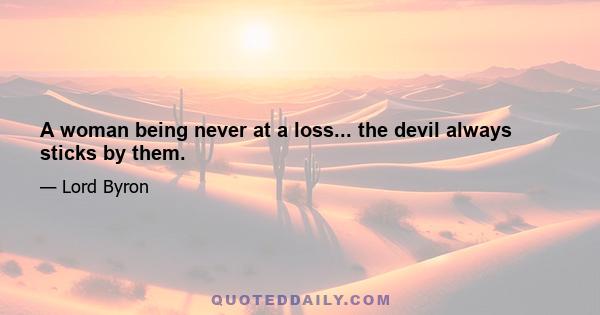 A woman being never at a loss... the devil always sticks by them.

— Lord Byron

QUOTEDDAILY.COM